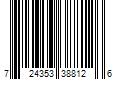 7 24353 38812 6